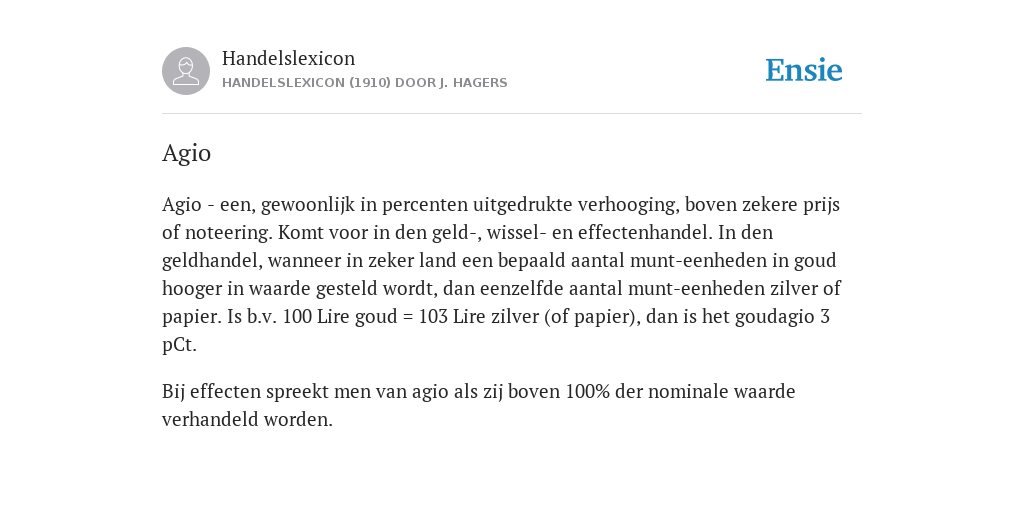 Handelslexicon
HANDELSLEXICON (1910) DOOR J. HAGERS

Ensie

Agio

Agio - een, gewoonlijk in percenten uitgedrukte verhooging, boven zekere prijs of noteering. Komt voor in den geld-, wissel- en effectenhandel. In den geldhandel, wanneer in zeker land een bepaald aantal munt-eenheden in goud hooger in waarde gesteld wordt, dan eenzelfde aantal munt-eenheden zilver of papier. Is b.v. 100 Lire goud = 103 Lire zilver (of papier), dan is het goudagio 3 pCt.

Bij effecten spreekt men van agio als zij boven 100% der nominale waarde verhandeld worden.